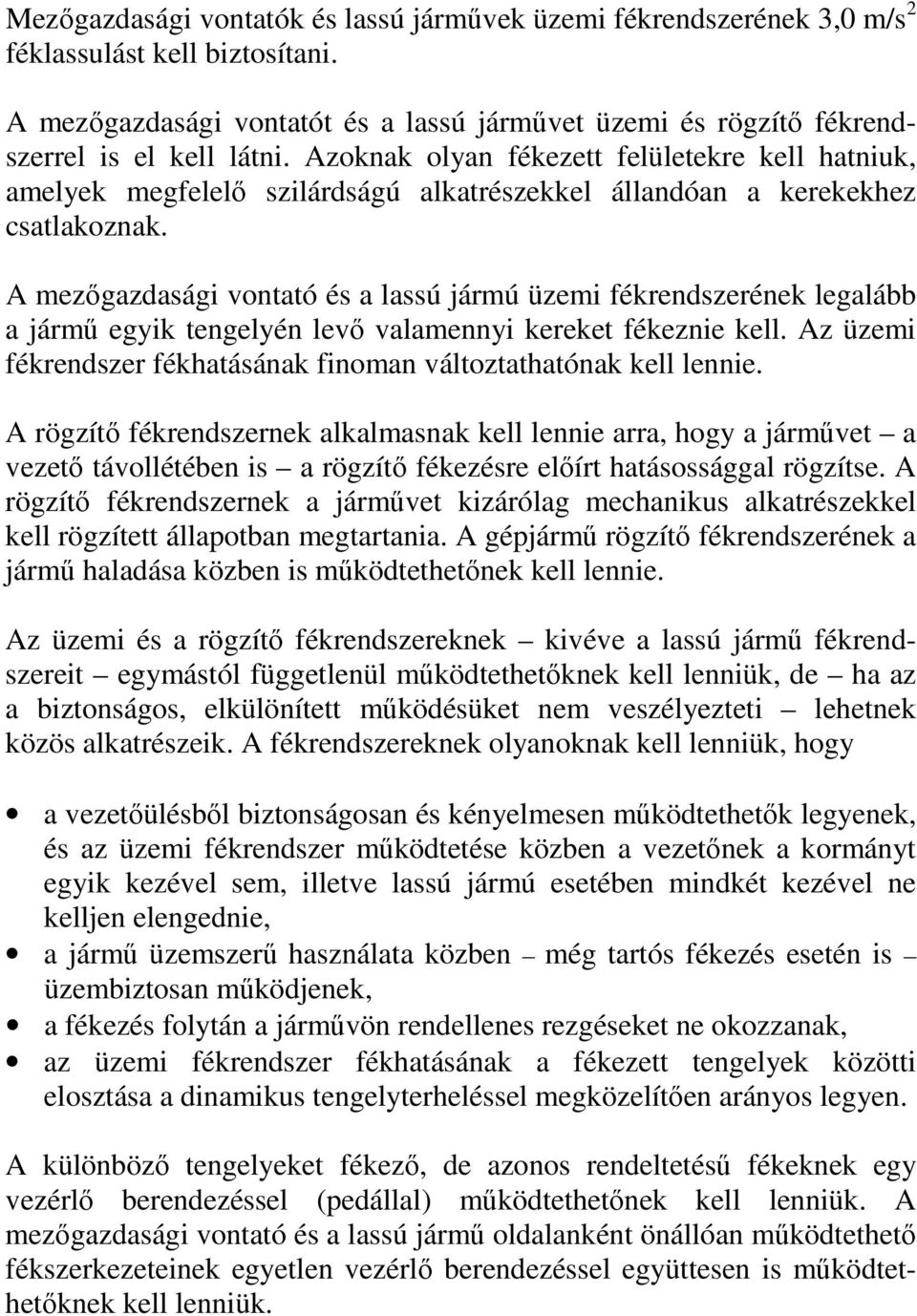 Mezőgazdasági vontatók és lassú járművek üzemi fékrendszerének 3,0 m/s$^2$ féklassulást kell biztosítani.

A mezőgazdasági vontatót és a lassú járművet üzemi és rögzítő fékrendszerrel is el kell látni. Azoknak olyan fékezett felületekre kell hatniuk, amelyek megfelelő szilárdságú alkatrészekkel állandóan a kerekekhez csatlakoznak.

A mezőgazdasági vontató és a lassú jármú üzemi fékrendszerének legalább a jármű egyik tengelyén levő valamennyi kereket fékeznie kell. Az üzemi fékrendszer fékhatásának finoman változtathatónak kell lennie.

A rögzítő fékrendszernek alkalmasnak kell lennie arra, hogy a járművet – a vezető távollétében is – a rögzítő fékezésre előírt hatásossággal rögzítse. A rögzítő fékrendszernek a járművet kizárólag mechanikus alkatrészekkel kell rögzített állapotban megtartania. A gépjármű rögzítő fékrendszerének a jármű haladása közben is működtethetőnek kell lennie.

Az üzemi és a rögzítő fékrendszereknek – kivéve a lassú jármű fékrendszereit – egymástól függetlenül működtethetőknek kell lenniük, de – ha az a biztonságos, elkülönített működésüket nem veszélyezteti – lehetnek közös alkatrészeik. A fékrendszereknek olyanoknak kell lenniük, hogy

• a vezetőülésből biztonságosan és kényelmesen működtethetők legyenek, és az üzemi fékrendszer működtetése közben a vezetőnek a kormányt egyik kezével sem, illetve lassú jármú esetében mindkét kezével ne kelljen elengednie,
• a jármű üzemszerű használata közben – még tartós fékezés esetén is – üzembiztosan működjenek,
• a fékezés folytán a járművön rendellenes rezgéseket ne okozzanak,
• az üzemi fékrendszer fékhatásának a fékezett tengelyek közötti elosztása a dinamikus tengelyterheléssel megközelítően arányos legyen.

A különböző tengelyeket fékező, de azonos rendeltetésű fékeknek egy vezérlő berendezéssel (pedállal) működtethetőnek kell lenniük. A mezőgazdasági vontató és a lassú jármű oldalanként önállóan működtethető fékszerkezeteinek egyetlen vezérlő berendezéssel együttesen is működtethetőknek kell lenniük.